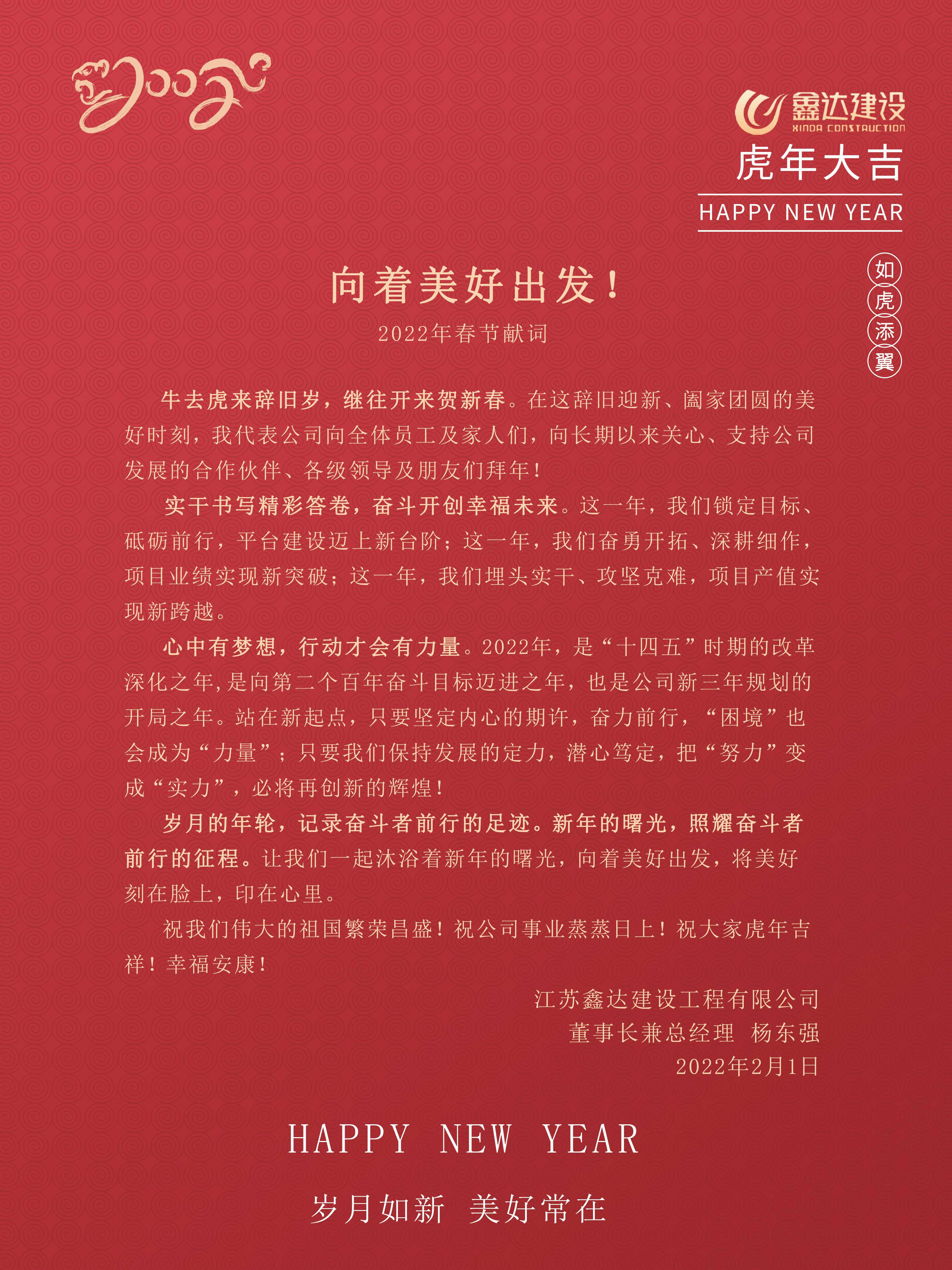 2022

鑫达建设
XINDA CONSTRUCTION

虎年大吉

HAPPY NEW YEAR

如虎添翼

向着美好出发！

2022年春节献词

牛去虎来辞旧岁，继往开来贺新春。在这辞旧迎新、阖家团圆的美好时刻，我代表公司向全体员工及家人们，向长期以来关心、支持公司发展的合作伙伴、各级领导及朋友们拜年！

实干书写精彩答卷，奋斗开创幸福未来。这一年，我们锁定目标、砥砺前行，平台建设迈上新台阶；这一年，我们奋勇开拓、深耕细作，项目业绩实现新突破；这一年，我们埋头实干、攻坚克难，项目产值实现新跨越。

心中有梦想，行动才会有力量。2022年，是“十四五”时期的改革深化之年，是向第二个百年奋斗目标迈进之年，也是公司新三年规划的开局之年。站在新起点，只要坚定内心的期许，奋力前行，“困境”也会成为“力量”；只要我们保持发展的定力，潜心笃定，把“努力”变成“实力”，必将再创新的辉煌！

岁月的年轮，记录奋斗者前行的足迹。新年的曙光，照耀奋斗者前行的征程。让我们一起沐浴着新年的曙光，向着美好出发，将美好刻在脸上，印在心里。

祝我们伟大的祖国繁荣昌盛！祝公司事业蒸蒸日上！祝大家虎年吉祥！幸福安康！

江苏鑫达建设工程有限公司
董事长兼总经理 杨东强
2022年2月1日

HAPPY NEW YEAR

岁月如新 美好常在